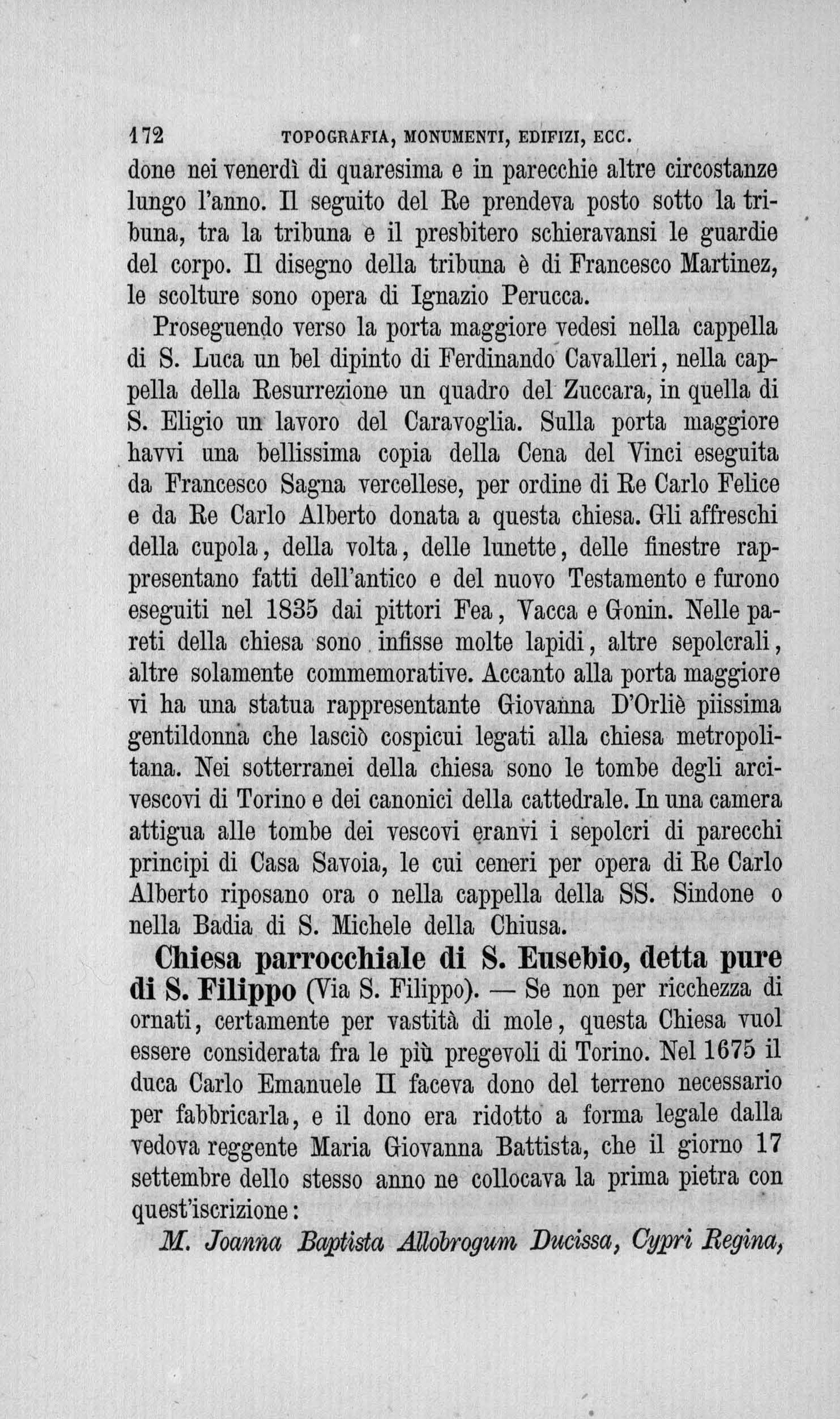 172 TOPOGRAFIA, MONUMENTI, EDIFIZI, ECC.

done nei venerdì di quaresima e in parecchie altre circostanze lungo l'anno. Il seguito del Re prendeva posto sotto la tribuna, tra la tribuna e il presbitero schieravansi le guardie del corpo. Il disegno della tribuna è di Francesco Martinez, le scolture sono opera di Ignazio Perucca.

Proseguendo verso la porta maggiore vedesi nella cappella di S. Luca un bel dipinto di Ferdinando Cavalleri, nella cappella della Resurrezione un quadro del Zuccara, in quella di S. Eligio un lavoro del Caravoglia. Sulla porta maggiore havvi una bellissima copia della Cena del Vinci eseguita da Francesco Sagna vercellese, per ordine di Re Carlo Felice e da Re Carlo Alberto donata a questa chiesa. Gli affreschi della cupola, della volta, delle lunette, delle finestre rappresentano fatti dell'antico e del nuovo Testamento e furono eseguiti nel 1835 dai pittori Fea, Vacca e Gonin. Nelle pareti della chiesa sono infisse molte lapidi, altre sepolcrali, altre solamente commemorative. Accanto alla porta maggiore vi ha una statua rappresentante Giovanna D'Orliè piissima gentildonna che lasciò cospicui legati alla chiesa metropolitana. Nei sotterranei della chiesa sono le tombe degli arcivescovi di Torino e dei canonici della cattedrale. In una camera attigua alle tombe dei vescovi eranvi i sepolcri di parecchi principi di Casa Savoia, le cui ceneri per opera di Re Carlo Alberto riposano ora o nella cappella della SS. Sindone o nella Badia di S. Michele della Chiusa.

Chiesa parrocchiale di S. Eusebio, detta pure di S. Filippo (Via S. Filippo). — Se non per ricchezza di ornati, certamente per vastità di mole, questa Chiesa vuol essere considerata fra le più pregevoli di Torino. Nel 1675 il duca Carlo Emanuele II faceva dono del terreno necessario per fabbricarla, e il dono era ridotto a forma legale dalla vedova reggente Maria Giovanna Battista, che il giorno 17 settembre dello stesso anno ne collocava la prima pietra con quest'iscrizione:

M. Joanna Baptista Allobrogum Ducissa, Cypri Regina,